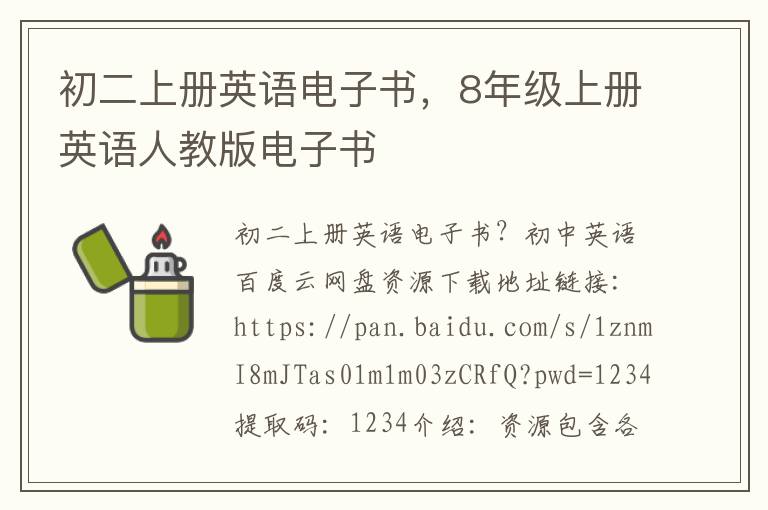 初二上册英语电子书，8年级上册英语人教版电子书

初二上册英语电子书？初中英语百度云网盘资源下载地址链接：https://pan.baidu.com/s/1znmI8mJTas01m1m03zCRfQ?pwd=1234 提取码：1234介绍：资源包含各